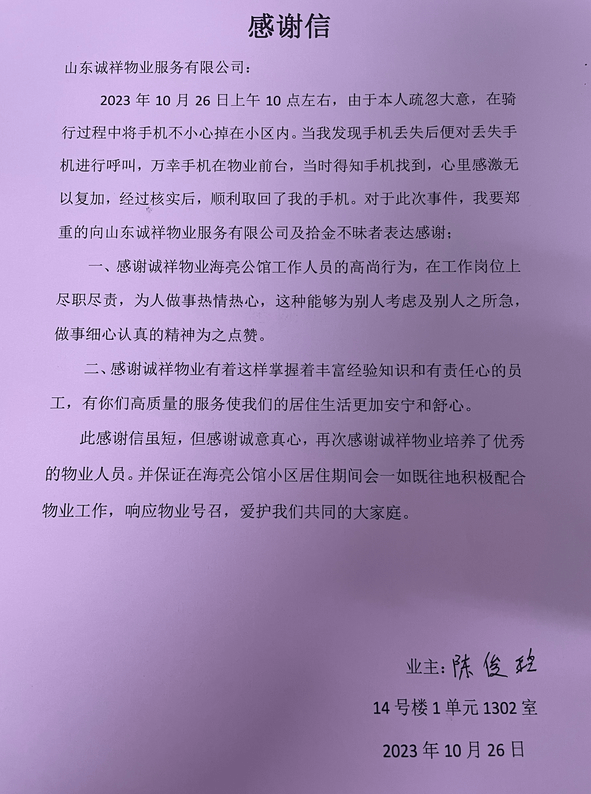 感谢信

山东诚祥物业服务有限公司：

2023 年 10 月 26 日上午 10 点左右，由于本人疏忽大意，在骑行过程中将手机不小心掉在小区内。当我发现手机丢失后便对丢失手机进行呼叫，万幸手机在物业前台，当时得知手机找到，心里感激无以复加，经过核实后，顺利取回了我的手机。对于此次事件，我要郑重的向山东诚祥物业服务有限公司及拾金不昧者表达感谢；

一、感谢诚祥物业海亮公馆工作人员的高尚行为，在工作岗位上尽职尽责，为人做事热情热心，这种能够为别人考虑及别人之所急，做事细心认真的精神为之点赞。

二、感谢诚祥物业有着这样掌握着丰富经验知识和有责任心的员工，有你们高质量的服务使我们的居住生活更加安宁和舒心。

此感谢信虽短，但感谢诚意真心，再次感谢诚祥物业培养了优秀的物业人员。并保证在海亮公馆小区居住期间会一如既往地积极配合物业工作，响应物业号召，爱护我们共同的大家庭。

业主：陈俊玲

14 号楼 1 单元 1302 室

2023 年 10 月 26 日